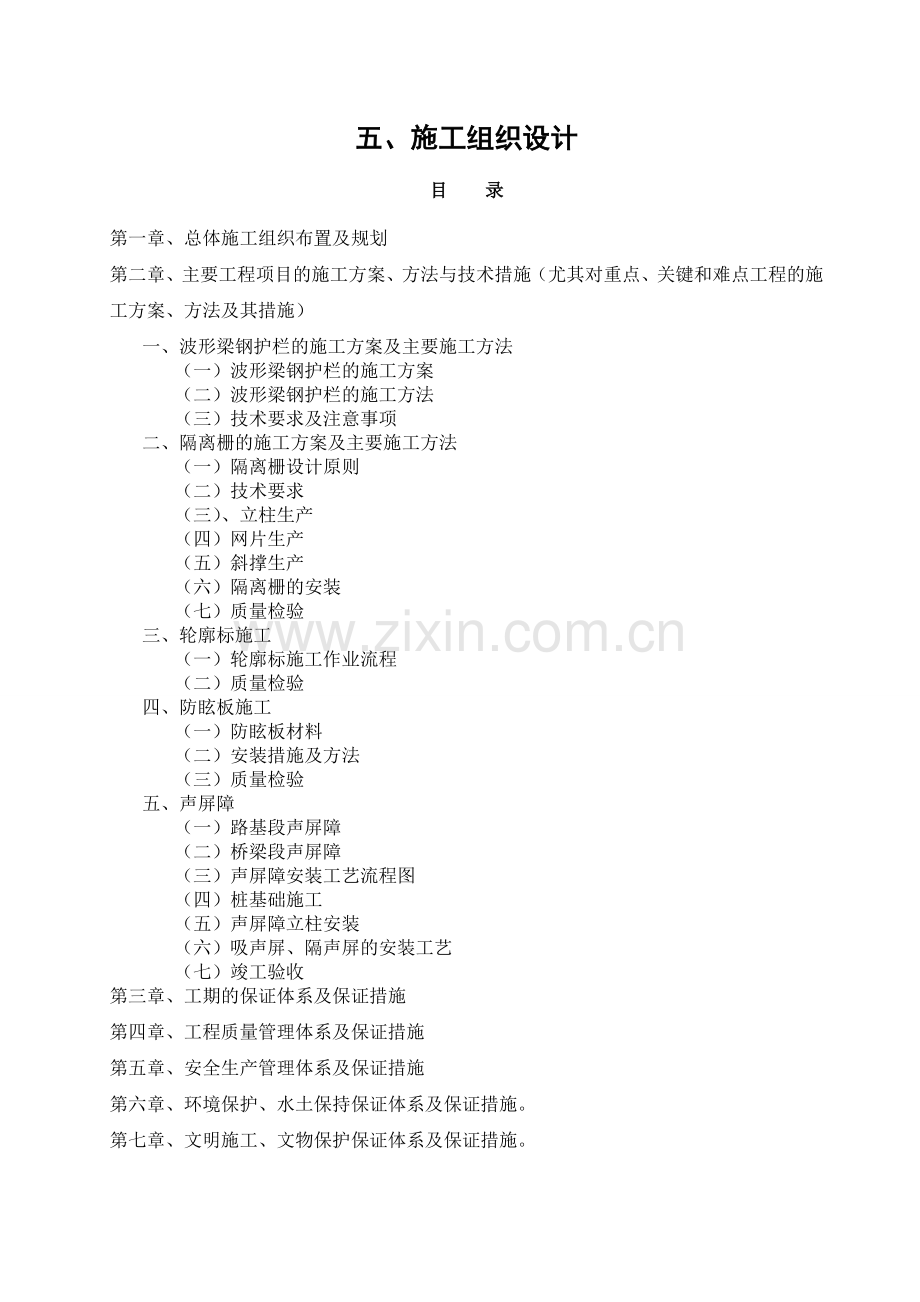 五、施工组织设计

目 录

第一章、总体施工组织布置及规划

第二章、主要工程项目的施工方案、方法与技术措施（尤其对重点、关键和难点工程的施工方案、方法及其措施）

一、波形梁钢护栏的施工方案及主要施工方法
（一）波形梁钢护栏的施工方案
（二）波形梁钢护栏的施工方法
（三）技术要求及注意事项
二、隔离栅的施工方案及主要施工方法
（一）隔离栅设计原则
（二）技术要求
（三）、立柱生产
（四）网片生产
（五）斜撑生产
（六）隔离栅的安装
（七）质量检验
三、轮廓标施工
（一）轮廓标施工作业流程
（二）质量检验
四、防眩板施工
（一）防眩板材料
（二）安装措施及方法
（三）质量检验
五、声屏障
（一）路基段声屏障
（二）桥梁段声屏障
（三）声屏障安装工艺流程图
（四）桩基础施工
（五）声屏障立柱安装
（六）吸声屏、隔声屏的安装工艺
（七）竣工验收

第三章、工期的保证体系及保证措施

第四章、工程质量管理体系及保证措施

第五章、安全生产管理体系及保证措施

第六章、环境保护、水土保持保证体系及保证措施。

第七章、文明施工、文物保护保证体系及保证措施。

www.zixin.com.cn